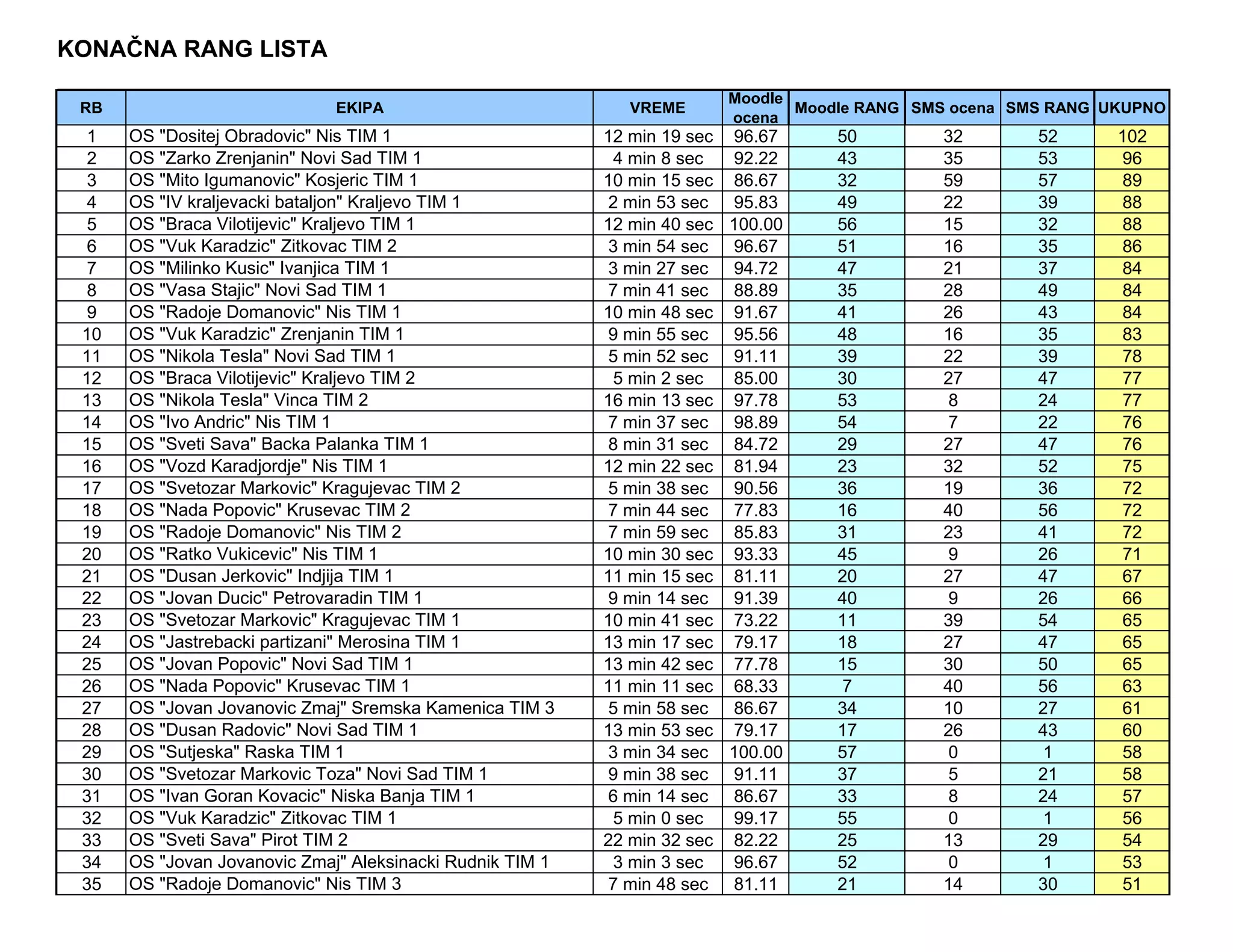 KONAČNA RANG LISTA

| RB | EKIPA | VREME | Moodle ocena | Moodle RANG | SMS ocena | SMS RANG | UKUPNO |
|---|---|---|---|---|---|---|---|
| 1 | OS "Dositej Obradovic" Nis TIM 1 | 12 min 19 sec | 96.67 | 50 | 32 | 52 | 102 |
| 2 | OS "Zarko Zrenjanin" Novi Sad TIM 1 | 4 min 8 sec | 92.22 | 43 | 35 | 53 | 96 |
| 3 | OS "Mito Igumanovic" Kosjeric TIM 1 | 10 min 15 sec | 86.67 | 32 | 59 | 57 | 89 |
| 4 | OS "IV kraljevacki bataljon" Kraljevo TIM 1 | 2 min 53 sec | 95.83 | 49 | 22 | 39 | 88 |
| 5 | OS "Braca Vilotijevic" Kraljevo TIM 1 | 12 min 40 sec | 100.00 | 56 | 15 | 32 | 88 |
| 6 | OS "Vuk Karadzic" Zitkovac TIM 2 | 3 min 54 sec | 96.67 | 51 | 16 | 35 | 86 |
| 7 | OS "Milinko Kusic" Ivanjica TIM 1 | 3 min 27 sec | 94.72 | 47 | 21 | 37 | 84 |
| 8 | OS "Vasa Stajic" Novi Sad TIM 1 | 7 min 41 sec | 88.89 | 35 | 28 | 49 | 84 |
| 9 | OS "Radoje Domanovic" Nis TIM 1 | 10 min 48 sec | 91.67 | 41 | 26 | 43 | 84 |
| 10 | OS "Vuk Karadzic" Zrenjanin TIM 1 | 9 min 55 sec | 95.56 | 48 | 16 | 35 | 83 |
| 11 | OS "Nikola Tesla" Novi Sad TIM 1 | 5 min 52 sec | 91.11 | 39 | 22 | 39 | 78 |
| 12 | OS "Braca Vilotijevic" Kraljevo TIM 2 | 5 min 2 sec | 85.00 | 30 | 27 | 47 | 77 |
| 13 | OS "Nikola Tesla" Vinca TIM 2 | 16 min 13 sec | 97.78 | 53 | 8 | 24 | 77 |
| 14 | OS "Ivo Andric" Nis TIM 1 | 7 min 37 sec | 98.89 | 54 | 7 | 22 | 76 |
| 15 | OS "Sveti Sava" Backa Palanka TIM 1 | 8 min 31 sec | 84.72 | 29 | 27 | 47 | 76 |
| 16 | OS "Vozd Karadjordje" Nis TIM 1 | 12 min 22 sec | 81.94 | 23 | 32 | 52 | 75 |
| 17 | OS "Svetozar Markovic" Kragujevac TIM 2 | 5 min 38 sec | 90.56 | 36 | 19 | 36 | 72 |
| 18 | OS "Nada Popovic" Krusevac TIM 2 | 7 min 44 sec | 77.83 | 16 | 40 | 56 | 72 |
| 19 | OS "Radoje Domanovic" Nis TIM 2 | 7 min 59 sec | 85.83 | 31 | 23 | 41 | 72 |
| 20 | OS "Ratko Vukicevic" Nis TIM 1 | 10 min 30 sec | 93.33 | 45 | 9 | 26 | 71 |
| 21 | OS "Dusan Jerkovic" Indjija TIM 1 | 11 min 15 sec | 81.11 | 20 | 27 | 47 | 67 |
| 22 | OS "Jovan Ducic" Petrovaradin TIM 1 | 9 min 14 sec | 91.39 | 40 | 9 | 26 | 66 |
| 23 | OS "Svetozar Markovic" Kragujevac TIM 1 | 10 min 41 sec | 73.22 | 11 | 39 | 54 | 65 |
| 24 | OS "Jastrebacki partizani" Merosina TIM 1 | 13 min 17 sec | 79.17 | 18 | 27 | 47 | 65 |
| 25 | OS "Jovan Popovic" Novi Sad TIM 1 | 13 min 42 sec | 77.78 | 15 | 30 | 50 | 65 |
| 26 | OS "Nada Popovic" Krusevac TIM 1 | 11 min 11 sec | 68.33 | 7 | 40 | 56 | 63 |
| 27 | OS "Jovan Jovanovic Zmaj" Sremska Kamenica TIM 3 | 5 min 58 sec | 86.67 | 34 | 10 | 27 | 61 |
| 28 | OS "Dusan Radovic" Novi Sad TIM 1 | 13 min 53 sec | 79.17 | 17 | 26 | 43 | 60 |
| 29 | OS "Sutjeska" Raska TIM 1 | 3 min 34 sec | 100.00 | 57 | 0 | 1 | 58 |
| 30 | OS "Svetozar Markovic Toza" Novi Sad TIM 1 | 9 min 38 sec | 91.11 | 37 | 5 | 21 | 58 |
| 31 | OS "Ivan Goran Kovacic" Niska Banja TIM 1 | 6 min 14 sec | 86.67 | 33 | 8 | 24 | 57 |
| 32 | OS "Vuk Karadzic" Zitkovac TIM 1 | 5 min 0 sec | 99.17 | 55 | 0 | 1 | 56 |
| 33 | OS "Sveti Sava" Pirot TIM 2 | 22 min 32 sec | 82.22 | 25 | 13 | 29 | 54 |
| 34 | OS "Jovan Jovanovic Zmaj" Aleksinacki Rudnik TIM 1 | 3 min 3 sec | 96.67 | 52 | 0 | 1 | 53 |
| 35 | OS "Radoje Domanovic" Nis TIM 3 | 7 min 48 sec | 81.11 | 21 | 14 | 30 | 51 |